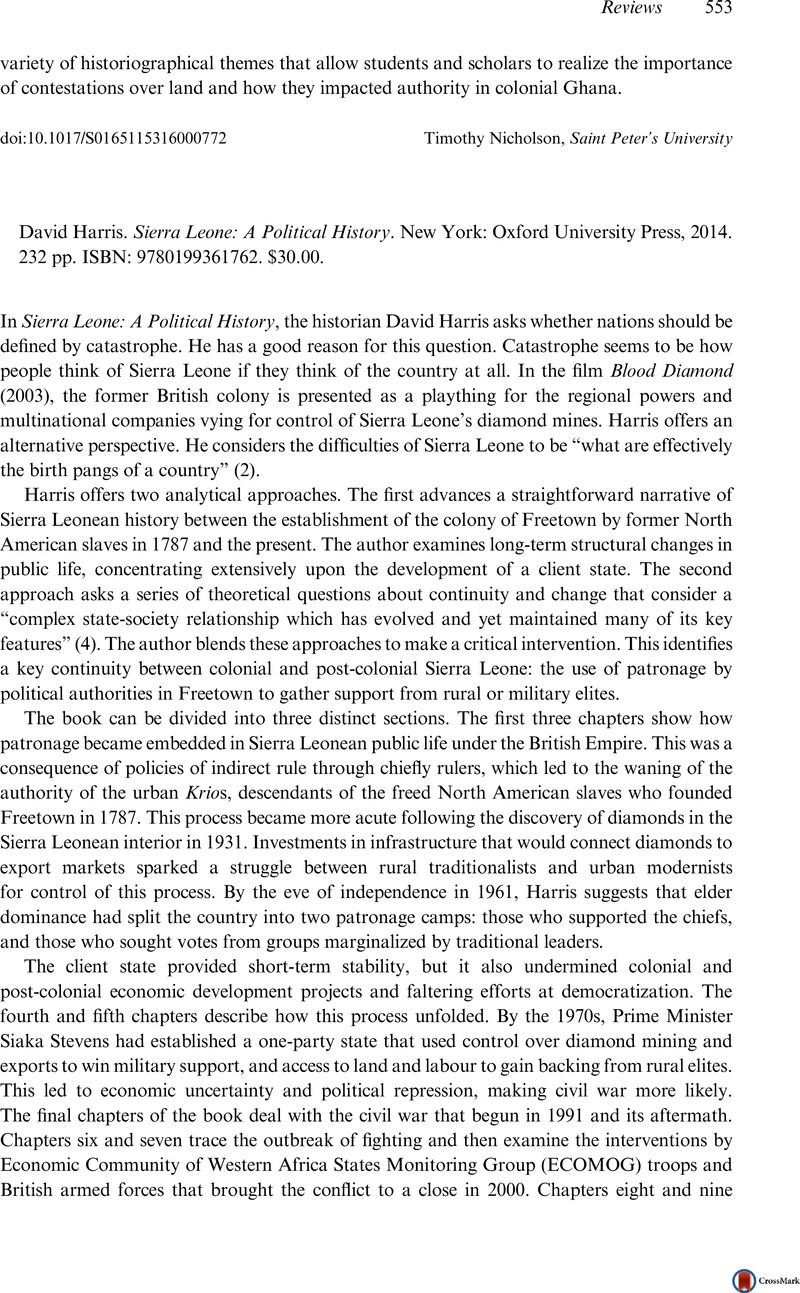 Reviews 553

variety of historiographical themes that allow students and scholars to realize the importance of contestations over land and how they impacted authority in colonial Ghana.

doi:10.1017/S0165115316000772 Timothy Nicholson, Saint Peter's University

David Harris. Sierra Leone: A Political History. New York: Oxford University Press, 2014. 232 pp. ISBN: 9780199361762. $30.00.

In Sierra Leone: A Political History, the historian David Harris asks whether nations should be defined by catastrophe. He has a good reason for this question. Catastrophe seems to be how people think of Sierra Leone if they think of the country at all. In the film Blood Diamond (2003), the former British colony is presented as a plaything for the regional powers and multinational companies vying for control of Sierra Leone's diamond mines. Harris offers an alternative perspective. He considers the difficulties of Sierra Leone to be "what are effectively the birth pangs of a country" (2).

Harris offers two analytical approaches. The first advances a straightforward narrative of Sierra Leonean history between the establishment of the colony of Freetown by former North American slaves in 1787 and the present. The author examines long-term structural changes in public life, concentrating extensively upon the development of a client state. The second approach asks a series of theoretical questions about continuity and change that consider a "complex state-society relationship which has evolved and yet maintained many of its key features" (4). The author blends these approaches to make a critical intervention. This identifies a key continuity between colonial and post-colonial Sierra Leone: the use of patronage by political authorities in Freetown to gather support from rural or military elites.

The book can be divided into three distinct sections. The first three chapters show how patronage became embedded in Sierra Leonean public life under the British Empire. This was a consequence of policies of indirect rule through chiefly rulers, which led to the waning of the authority of the urban Krios, descendants of the freed North American slaves who founded Freetown in 1787. This process became more acute following the discovery of diamonds in the Sierra Leonean interior in 1931. Investments in infrastructure that would connect diamonds to export markets sparked a struggle between rural traditionalists and urban modernists for control of this process. By the eve of independence in 1961, Harris suggests that elder dominance had split the country into two patronage camps: those who supported the chiefs, and those who sought votes from groups marginalized by traditional leaders.

The client state provided short-term stability, but it also undermined colonial and post-colonial economic development projects and faltering efforts at democratization. The fourth and fifth chapters describe how this process unfolded. By the 1970s, Prime Minister Siaka Stevens had established a one-party state that used control over diamond mining and exports to win military support, and access to land and labour to gain backing from rural elites. This led to economic uncertainty and political repression, making civil war more likely. The final chapters of the book deal with the civil war that begun in 1991 and its aftermath. Chapters six and seven trace the outbreak of fighting and then examine the interventions by Economic Community of Western Africa States Monitoring Group (ECOMOG) troops and British armed forces that brought the conflict to a close in 2000. Chapters eight and nine

CrossMark